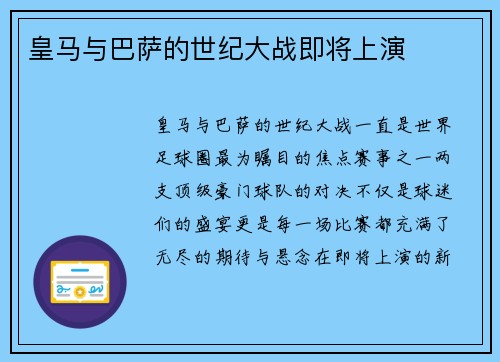 皇马与巴萨的世纪大战即将上演

皇马与巴萨的世纪大战一直是世界足球圈最为瞩目的焦点赛事之一两支顶级豪门球队的对决不仅是球迷们的盛宴更是每一场比赛都充满了无尽的期待与悬念在即将上演的新